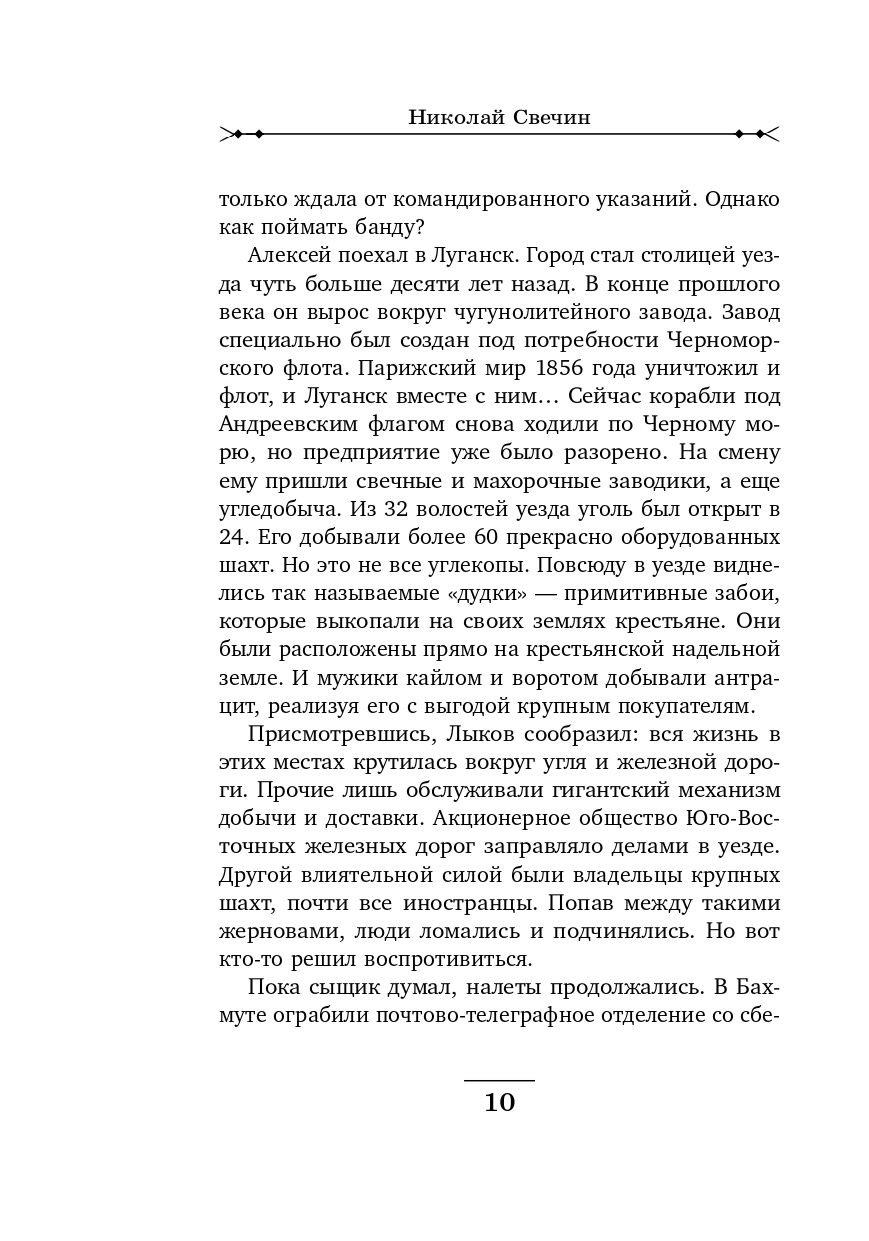 Николай Свечин

только ждала от командированного указаний. Однако как поймать банду?

Алексей поехал в Луганск. Город стал столицей уезда чуть больше десяти лет назад. В конце прошлого века он вырос вокруг чугунолитейного завода. Завод специально был создан под потребности Черноморского флота. Парижский мир 1856 года уничтожил и флот, и Луганск вместе с ним… Сейчас корабли под Андреевским флагом снова ходили по Черному морю, но предприятие уже было разорено. На смену ему пришли свечные и махорочные заводики, а еще угледобыча. Из 32 волостей уезда уголь был открыт в 24. Его добывали более 60 прекрасно оборудованных шахт. Но это не все углекопы. Повсюду в уезде виднелись так называемые «дудки» — примитивные забои, которые выкопали на своих землях крестьяне. Они были расположены прямо на крестьянской надельной земле. И мужики кайлом и воротом добывали антрацит, реализуя его с выгодой крупным покупателям.

Присмотревшись, Лыков сообразил: вся жизнь в этих местах крутилась вокруг угля и железной дороги. Прочие лишь обслуживали гигантский механизм добычи и доставки. Акционерное общество Юго-Восточных железных дорог заправляло делами в уезде. Другой влиятельной силой были владельцы крупных шахт, почти все иностранцы. Попав между такими жерновами, люди ломались и подчинялись. Но вот кто-то решил воспротивиться.

Пока сыщик думал, налеты продолжались. В Бахмуте ограбили почтово-телеграфное отделение со сбе-

10